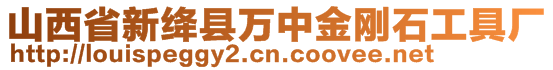 山西省新绛县万中金刚石工具厂
http://louispeggy2.cn.coovee.net